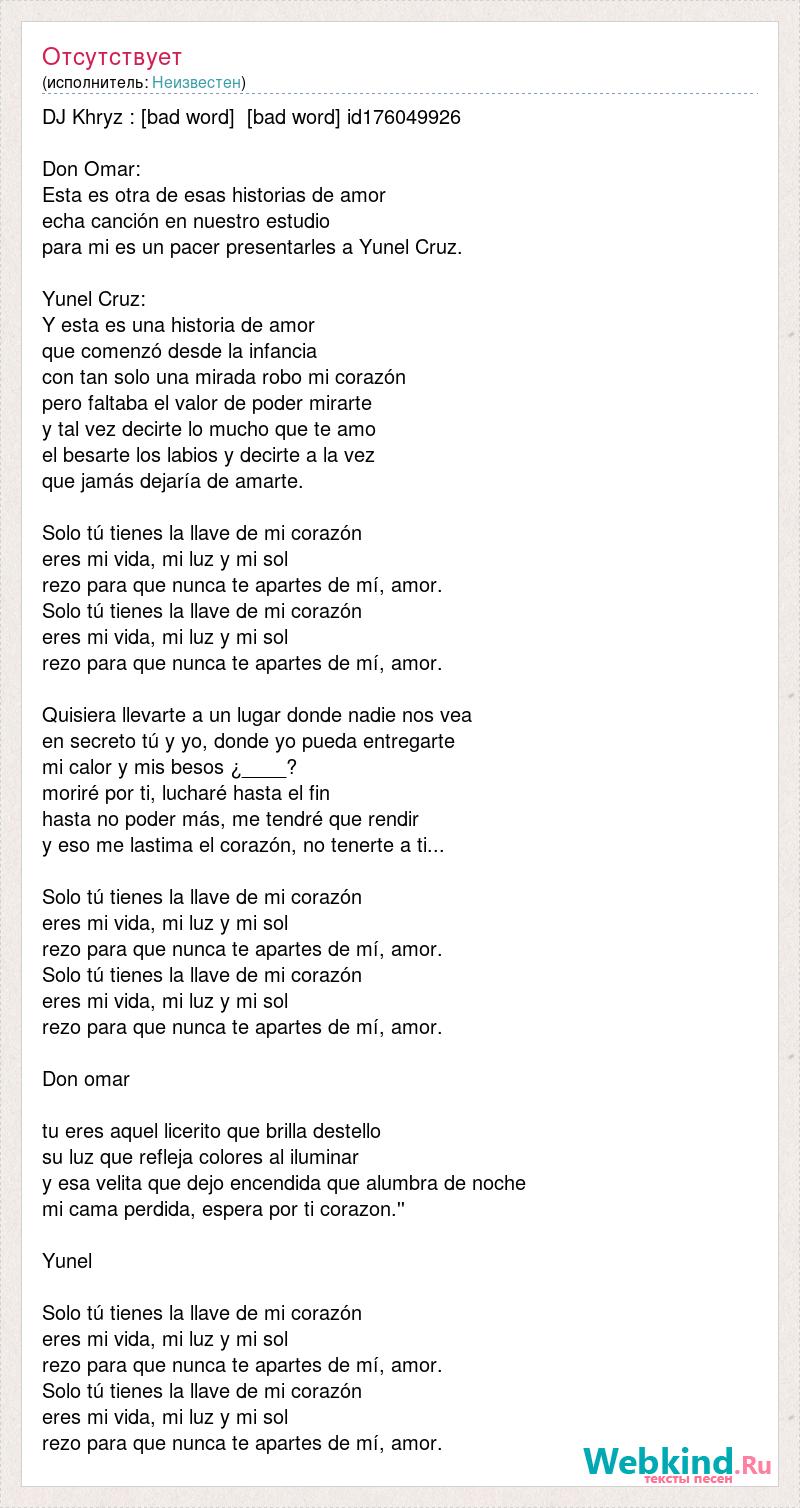 Отсутствует
(исполнитель: Неизвестен)

DJ Khryz : [bad word] [bad word] id176049926

Don Omar:
Esta es otra de esas historias de amor
echa canción en nuestro estudio
para mi es un pacer presentarles a Yunel Cruz.

Yunel Cruz:
Y esta es una historia de amor
que comenzó desde la infancia
con tan solo una mirada robo mi corazón
pero faltaba el valor de poder mirarte
y tal vez decirte lo mucho que te amo
el besarte los labios y decirte a la vez
que jamás dejaría de amarte.

Solo tú tienes la llave de mi corazón
eres mi vida, mi luz y mi sol
rezo para que nunca te apartes de mí, amor.
Solo tú tienes la llave de mi corazón
eres mi vida, mi luz y mi sol
rezo para que nunca te apartes de mí, amor.

Quisiera llevarte a un lugar donde nadie nos vea
en secreto tú y yo, donde yo pueda entregarte
mi calor y mis besos ¿____?
moriré por ti, lucharé hasta el fin
hasta no poder más, me tendré que rendir
y eso me lastima el corazón, no tenerte a ti...

Solo tú tienes la llave de mi corazón
eres mi vida, mi luz y mi sol
rezo para que nunca te apartes de mí, amor.
Solo tú tienes la llave de mi corazón
eres mi vida, mi luz y mi sol
rezo para que nunca te apartes de mí, amor.

Don omar

tu eres aquel licerito que brilla destello
su luz que refleja colores al iluminar
y esa velita que dejo encendida que alumbra de noche
mi cama perdida, espera por ti corazon."

Yunel

Solo tú tienes la llave de mi corazón
eres mi vida, mi luz y mi sol
rezo para que nunca te apartes de mí, amor.
Solo tú tienes la llave de mi corazón
eres mi vida, mi luz y mi sol
rezo para que nunca te apartes de mí, amor.

Webkind.Ru
тексты песен